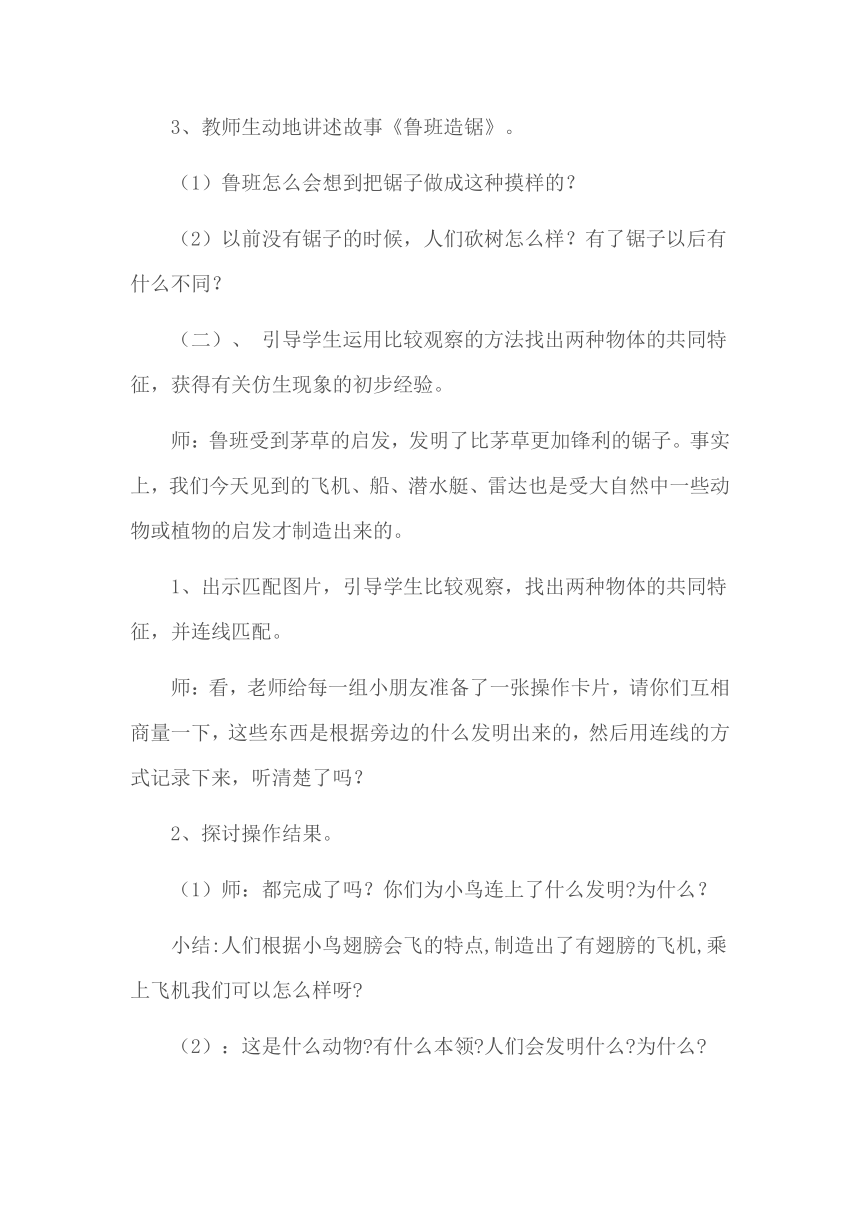 3、教师生动地讲述故事《鲁班造锯》。

（1）鲁班怎么会想到把锯子做成这种摸样的？

（2）以前没有锯子的时候，人们砍树怎么样？有了锯子以后有什么不同？

（二）、 引导学生运用比较观察的方法找出两种物体的共同特征，获得有关仿生现象的初步经验。

师：鲁班受到茅草的启发，发明了比茅草更加锋利的锯子。事实上，我们今天见到的飞机、船、潜水艇、雷达也是受大自然中一些动物或植物的启发才制造出来的。

1、出示匹配图片，引导学生比较观察，找出两种物体的共同特征，并连线匹配。

师：看，老师给每一组小朋友准备了一张操作卡片，请你们互相商量一下，这些东西是根据旁边的什么发明出来的，然后用连线的方式记录下来，听清楚了吗？

2、探讨操作结果。

（1）师：都完成了吗？你们为小鸟连上了什么发明?为什么？

小结:人们根据小鸟翅膀会飞的特点,制造出了有翅膀的飞机,乘上飞机我们可以怎么样呀?

（2）：这是什么动物?有什么本领?人们会发明什么?为什么?